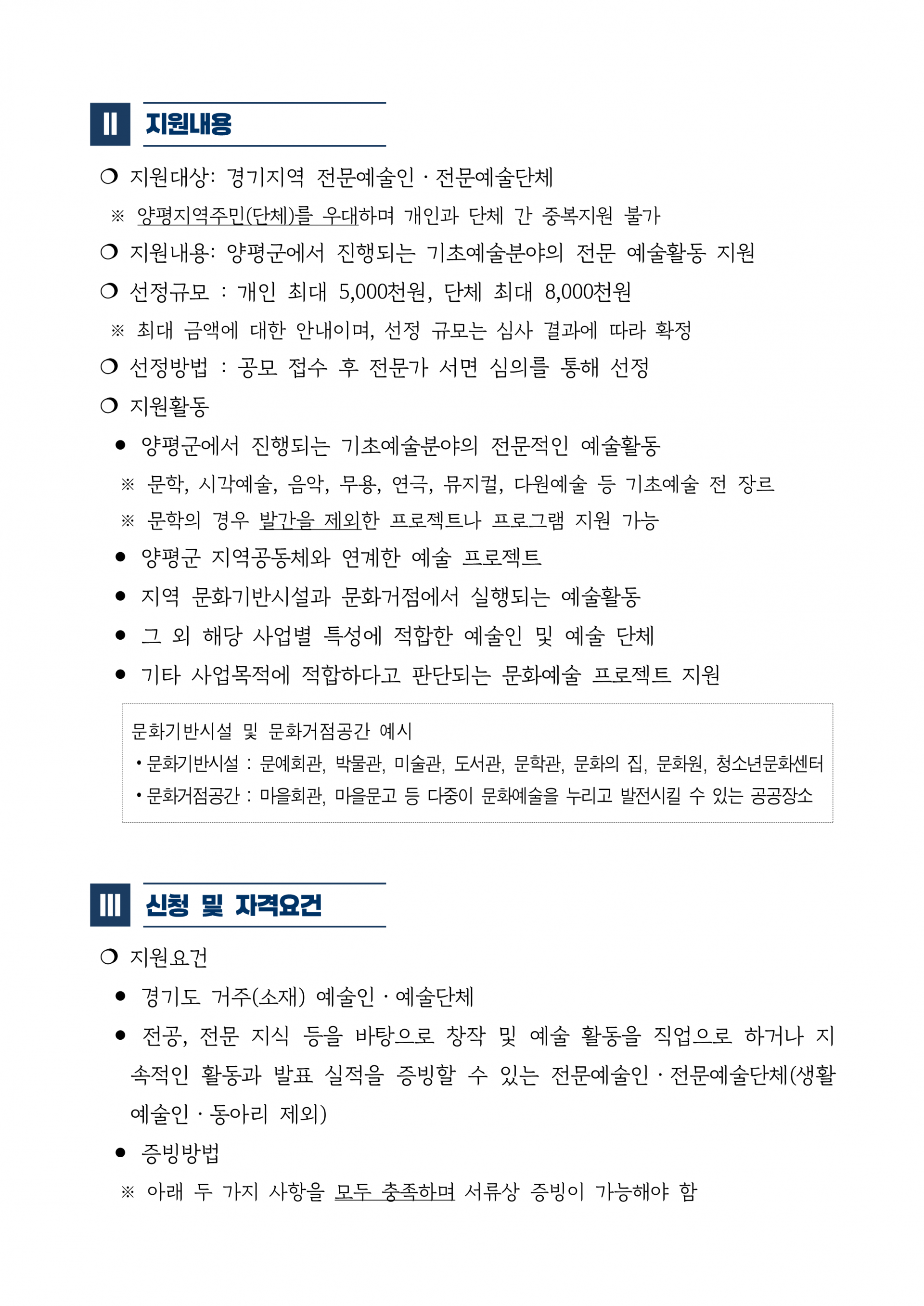 II 지원내용

❍ 지원대상: 경기지역 전문예술인 · 전문예술단체

※ 양평지역주민(단체)를 우대하며 개인과 단체 간 중복지원 불가

❍ 지원내용: 양평군에서 진행되는 기초예술분야의 전문 예술활동 지원

❍ 선정규모 : 개인 최대 5,000천원, 단체 최대 8,000천원

※ 최대 금액에 대한 안내이며, 선정 규모는 심사 결과에 따라 확정

❍ 선정방법 : 공모 접수 후 전문가 서면 심의를 통해 선정

❍ 지원활동

● 양평군에서 진행되는 기초예술분야의 전문적인 예술활동

※ 문학, 시각예술, 음악, 무용, 연극, 뮤지컬, 다원예술 등 기초예술 전 장르

※ 문학의 경우 발간을 제외한 프로젝트나 프로그램 지원 가능

● 양평군 지역공동체와 연계한 예술 프로젝트

● 지역 문화기반시설과 문화거점에서 실행되는 예술활동

● 그 외 해당 사업별 특성에 적합한 예술인 및 예술 단체

● 기타 사업목적에 적합하다고 판단되는 문화예술 프로젝트 지원

문화기반시설 및 문화거점공간 예시
• 문화기반시설 : 문예회관, 박물관, 미술관, 도서관, 문학관, 문화의 집, 문화원, 청소년문화센터
• 문화거점공간 : 마을회관, 마을문고 등 다중이 문화예술을 누리고 발전시킬 수 있는 공공장소

III 신청 및 자격요건

❍ 지원요건

● 경기도 거주(소재) 예술인 · 예술단체

● 전공, 전문 지식 등을 바탕으로 창작 및 예술 활동을 직업으로 하거나 지속적인 활동과 발표 실적을 증빙할 수 있는 전문예술인 · 전문예술단체(생활예술인 · 동아리 제외)

● 증빙방법

※ 아래 두 가지 사항을 모두 충족하며 서류상 증빙이 가능해야 함